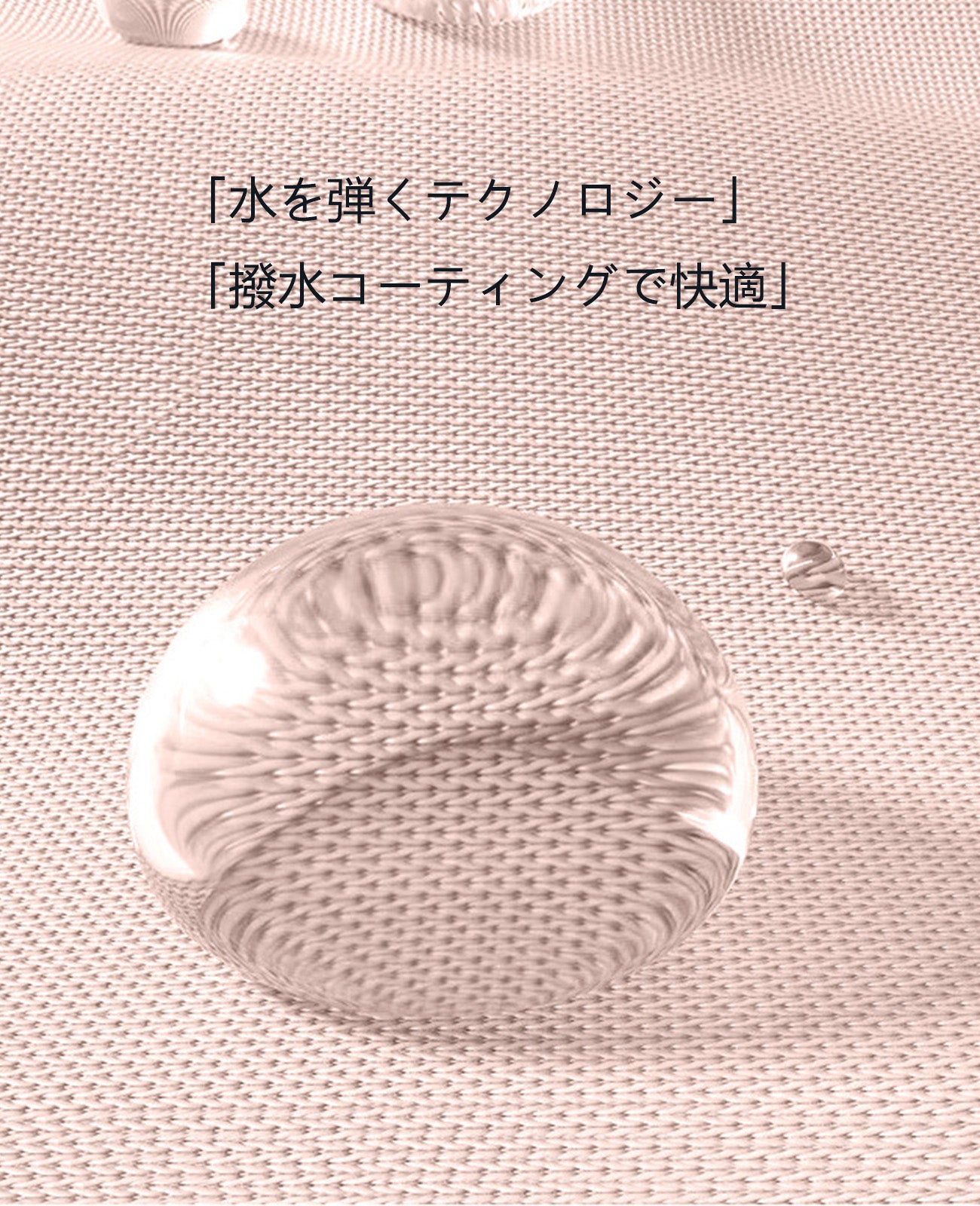 「水を弾くテクノロジー」
「撥水コーティングで快適」